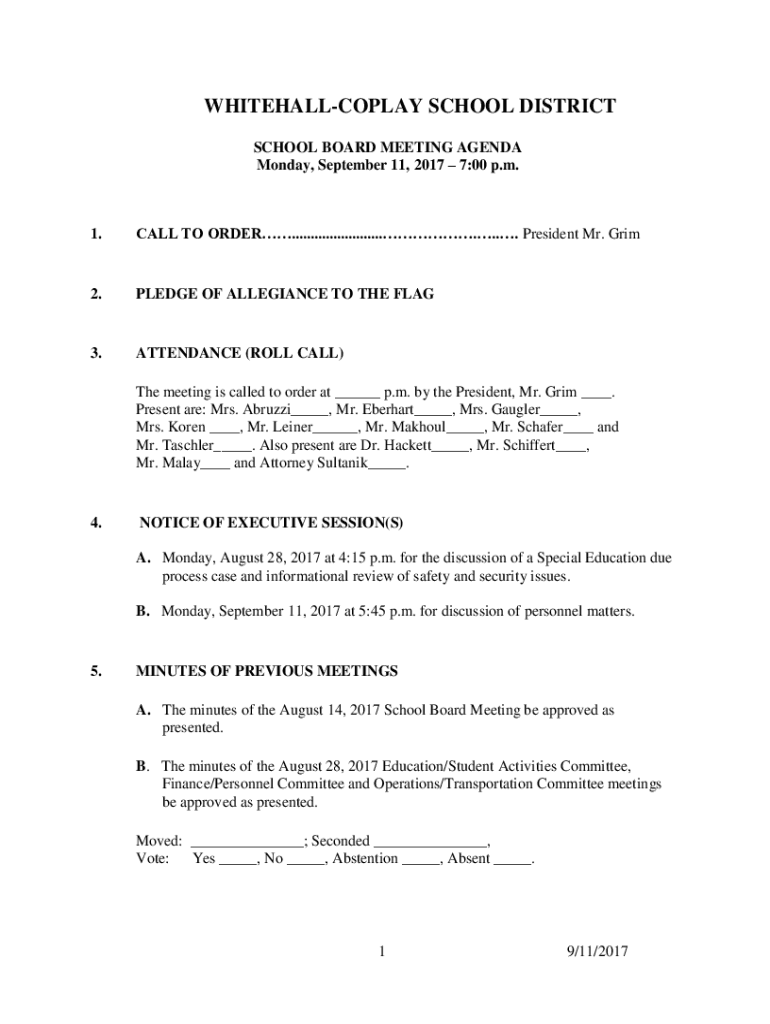 WHITEHALL-COPLAY SCHOOL DISTRICT

SCHOOL BOARD MEETING AGENDA
Monday, September 11, 2017 – 7:00 p.m.

1. CALL TO ORDER…….........................……………….…..…. President Mr. Grim

2. PLEDGE OF ALLEGIANCE TO THE FLAG

3. ATTENDANCE (ROLL CALL)

The meeting is called to order at ______ p.m. by the President, Mr. Grim ____. Present are: Mrs. Abruzzi_____, Mr. Eberhart_____, Mrs. Gaugler_____, Mrs. Koren ____, Mr. Leiner______, Mr. Makhoul_____, Mr. Schafer____ and Mr. Taschler_____. Also present are Dr. Hackett_____, Mr. Schiffert____, Mr. Malay____ and Attorney Sultanik_____.

4. NOTICE OF EXECUTIVE SESSION(S)

A. Monday, August 28, 2017 at 4:15 p.m. for the discussion of a Special Education due process case and informational review of safety and security issues.

B. Monday, September 11, 2017 at 5:45 p.m. for discussion of personnel matters.

5. MINUTES OF PREVIOUS MEETINGS

A. The minutes of the August 14, 2017 School Board Meeting be approved as presented.

B. The minutes of the August 28, 2017 Education/Student Activities Committee, Finance/Personnel Committee and Operations/Transportation Committee meetings be approved as presented.

Moved: _______________; Seconded _______________,
Vote: Yes _____, No _____, Abstention _____, Absent _____.

1 9/11/2017